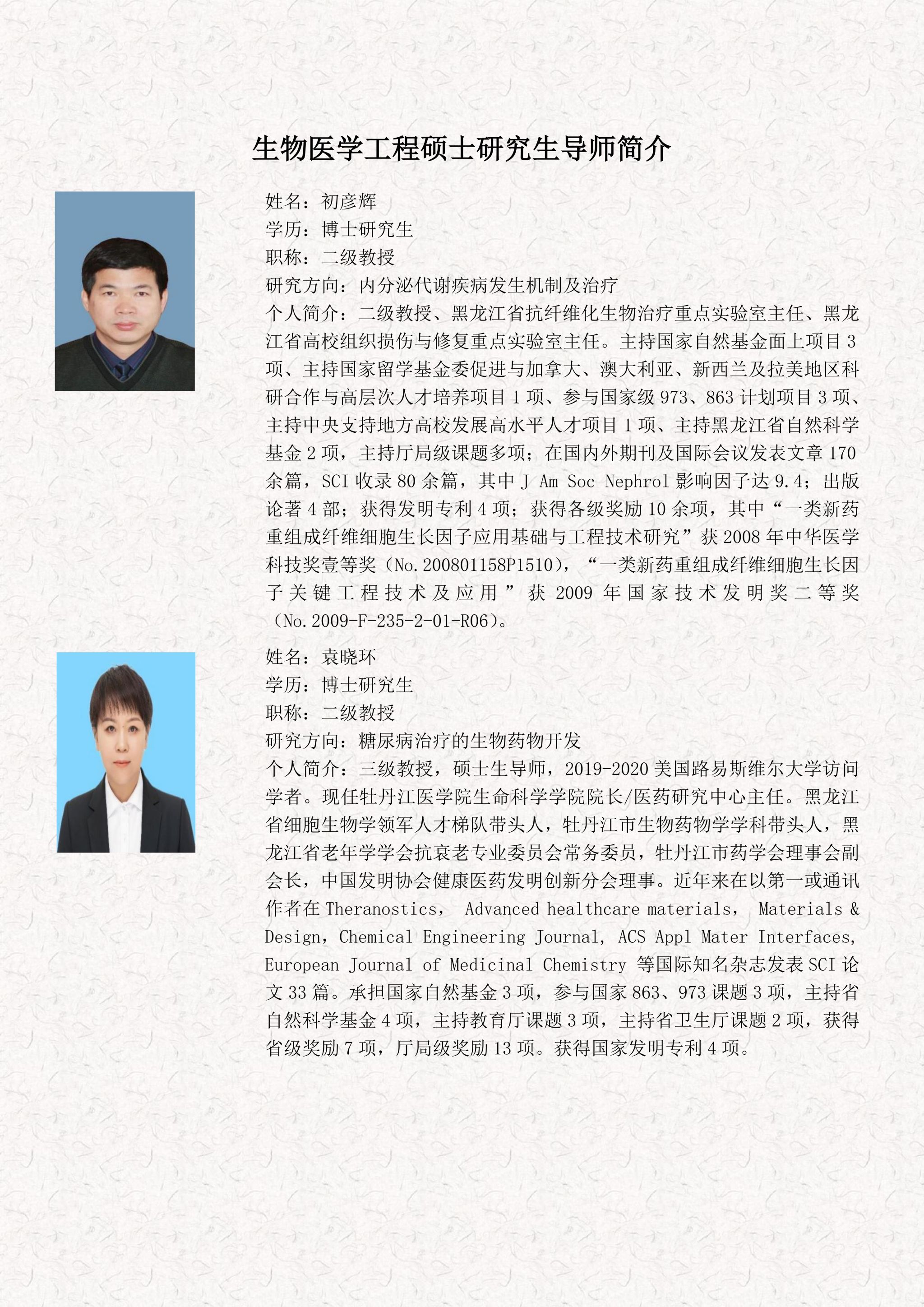 生物医学工程硕士研究生导师简介

姓名：初彦辉
学历：博士研究生
职称：二级教授
研究方向：内分泌代谢疾病发生机制及治疗
个人简介：二级教授、黑龙江省抗纤维化生物治疗重点实验室主任、黑龙江省高校组织损伤与修复重点实验室主任。主持国家自然基金面上项目 3 项、主持国家留学基金委促进与加拿大、澳大利亚、新西兰及拉美地区科研合作与高层次人才培养项目 1 项、参与国家级 973、863 计划项目 3 项、主持中央支持地方高校发展高水平人才项目 1 项、主持黑龙江省自然科学基金 2 项，主持厅局级课题多项；在国内外期刊及国际会议发表文章 170 余篇，SCI 收录 80 余篇，其中 J Am Soc Nephrol 影响因子达 9.4；出版论著 4 部；获得发明专利 4 项；获得各级奖励 10 余项，其中“一类新药重组成纤维细胞生长因子应用基础与工程技术研究”获 2008 年中华医学科技奖壹等奖（No.200801158P1510），“一类新药重组成纤维细胞生长因子关键工程技术及应用”获 2009 年国家技术发明奖二等奖（No.2009-F-235-2-01-R06）。

姓名：袁晓环
学历：博士研究生
职称：二级教授
研究方向：糖尿病治疗的生物药物开发
个人简介：三级教授，硕士生导师，2019-2020 美国路易斯维尔大学访问学者。现任牡丹江医学院生命科学学院院长/医药研究中心主任。黑龙江省细胞生物学领军人才梯队带头人，牡丹江市生物药物学学科带头人，黑龙江省老年学学会抗衰老专业委员会常务委员，牡丹江市药学会理事会副会长，中国发明协会健康医药发明创新分会理事。近年来在以第一或通讯作者在 Theranostics， Advanced healthcare materials， Materials & Design，Chemical Engineering Journal, ACS Appl Mater Interfaces, European Journal of Medicinal Chemistry 等国际知名杂志发表 SCI 论文 33 篇。承担国家自然基金 3 项，参与国家 863、973 课题 3 项，主持省自然科学基金 4 项，主持教育厅课题 3 项，主持省卫生厅课题 2 项，获得省级奖励 7 项，厅局级奖励 13 项。获得国家发明专利 4 项。